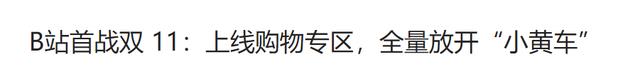 B站首战双 11：上线购物专区，全量放开“小黄车”